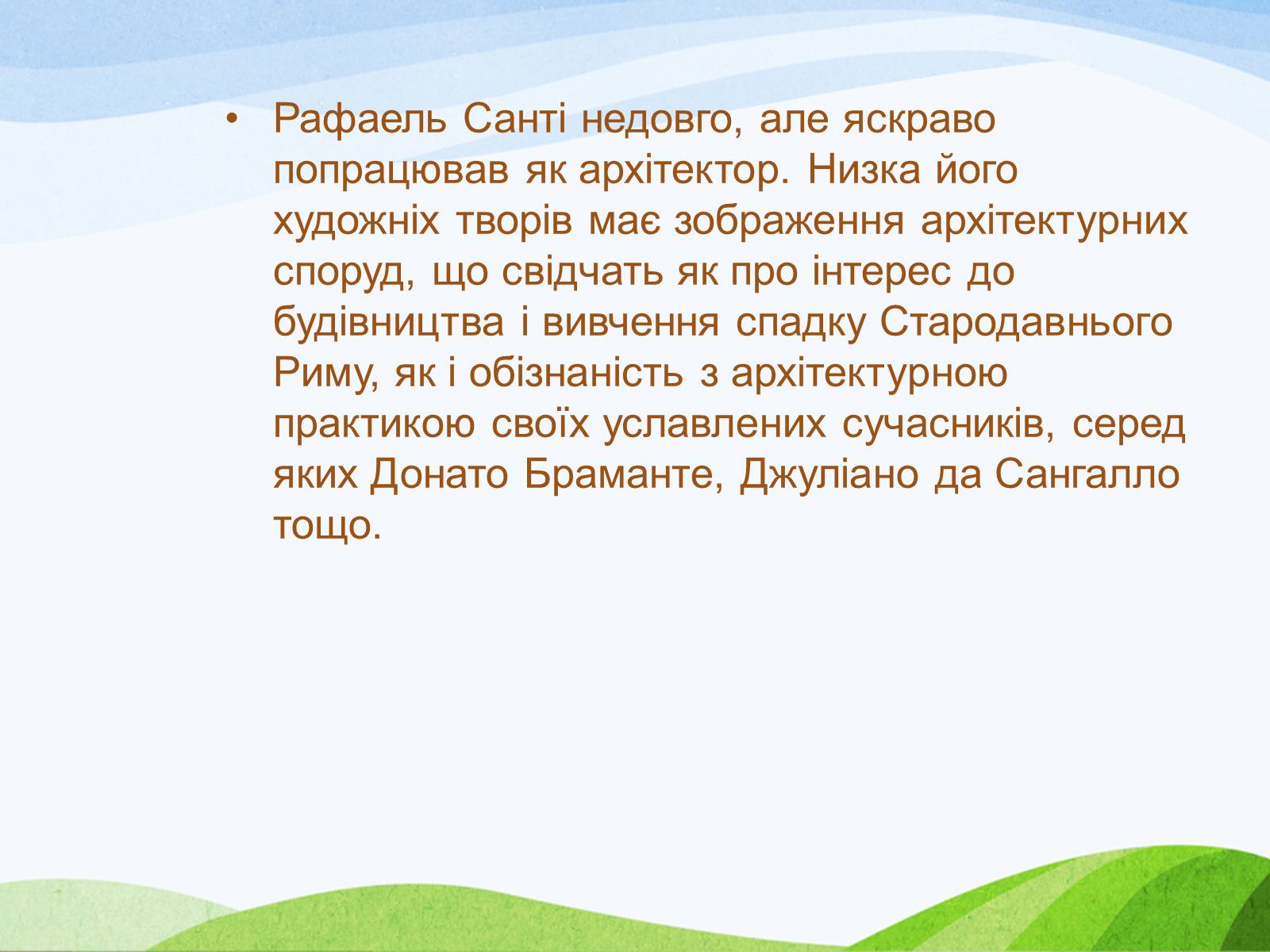 • Рафаель Санті недовго, але яскраво попрацював як архітектор. Низка його художніх творів має зображення архітектурних споруд, що свідчать як про інтерес до будівництва і вивчення спадку Стародавнього Риму, як і обізнаність з архітектурною практикою своїх уславлених сучасників, серед яких Донато Браманте, Джуліано да Сангалло тощо.